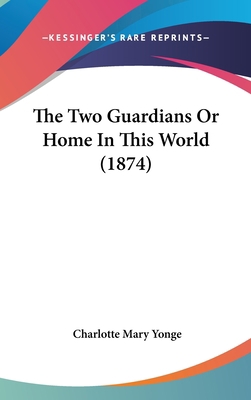 —KESSINGER'S RARE REPRINTS—

The Two Guardians Or Home In This World (1874)

Charlotte Mary Yonge